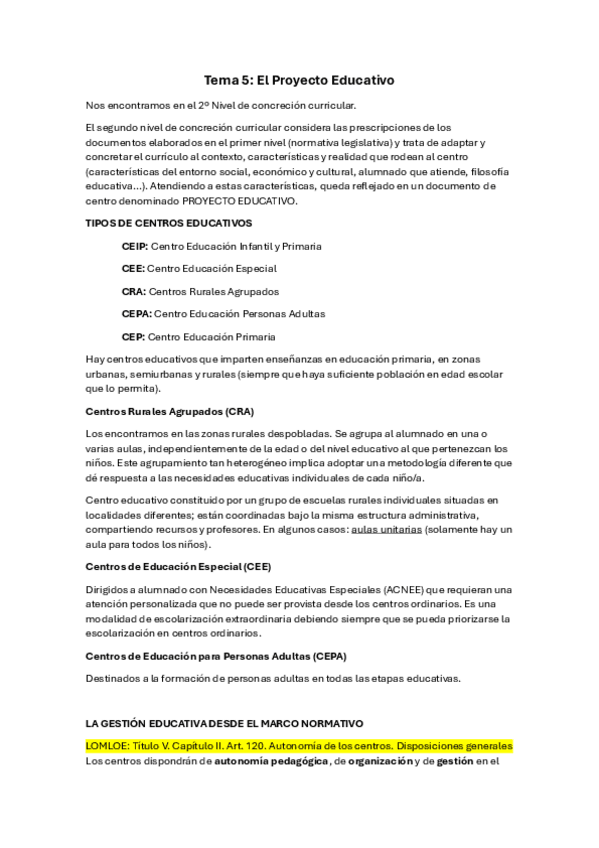 Tema 5: El Proyecto Educativo

Nos encontramos en el 2º Nivel de concreción curricular.

El segundo nivel de concreción curricular considera las prescripciones de los documentos elaborados en el primer nivel (normativa legislativa) y trata de adaptar y concretar el currículo al contexto, características y realidad que rodean al centro (características del entorno social, económico y cultural, alumnado que atiende, filosofía educativa...). Atendiendo a estas características, queda reflejado en un documento de centro denominado PROYECTO EDUCATIVO.

TIPOS DE CENTROS EDUCATIVOS

CEIP: Centro Educación Infantil y Primaria

CEE: Centro Educación Especial

CRA: Centros Rurales Agrupados

CEPA: Centro Educación Personas Adultas

CEP: Centro Educación Primaria

Hay centros educativos que imparten enseñanzas en educación primaria, en zonas urbanas, semiurbanas y rurales (siempre que haya suficiente población en edad escolar que lo permita).

Centros Rurales Agrupados (CRA)

Los encontramos en las zonas rurales despobladas. Se agrupa al alumnado en una o varias aulas, independientemente de la edad o del nivel educativo al que pertenezcan los niños. Este agrupamiento tan heterogéneo implica adoptar una metodología diferente que dé respuesta a las necesidades educativas individuales de cada niño/a.

Centro educativo constituido por un grupo de escuelas rurales individuales situadas en localidades diferentes; están coordinadas bajo la misma estructura administrativa, compartiendo recursos y profesores. En algunos casos: aulas unitarias (solamente hay un aula para todos los niños).

Centros de Educación Especial (CEE)

Dirigidos a alumnado con Necesidades Educativas Especiales (ACNEE) que requieran una atención personalizada que no puede ser provista desde los centros ordinarios. Es una modalidad de escolarización extraordinaria debiendo siempre que se pueda priorizarse la escolarización en centros ordinarios.

Centros de Educación para Personas Adultas (CEPA)

Destinados a la formación de personas adultas en todas las etapas educativas.

LA GESTIÓN EDUCATIVA DESDE EL MARCO NORMATIVO

LOMLOE: Título V. Capítulo II. Art. 120. Autonomía de los centros. Disposiciones generales
Los centros dispondrán de autonomía pedagógica, de organización y de gestión en el